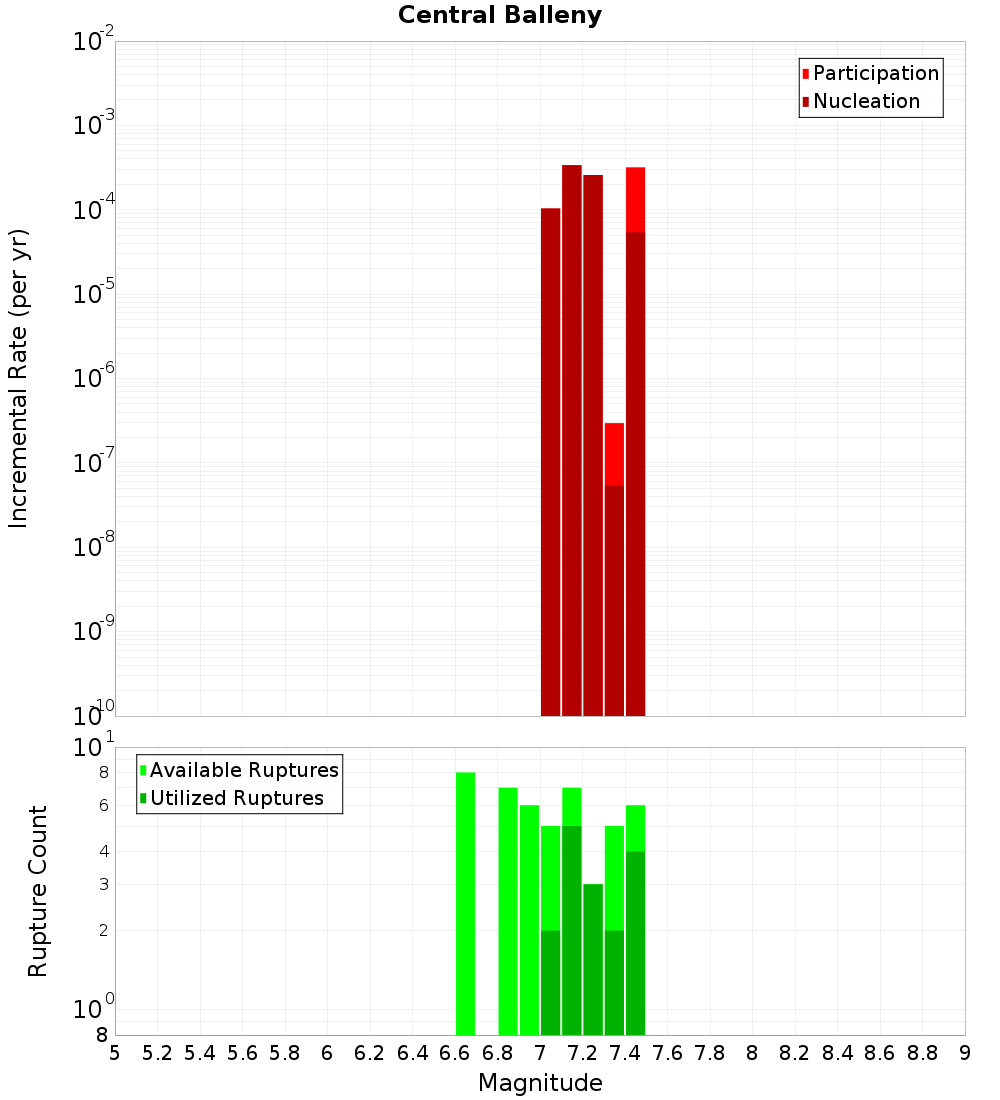 Central Balleny

Participation
Nucleation

Incremental Rate (per yr)

$10^{-2}$
$10^{-3}$
$10^{-4}$
$10^{-5}$
$10^{-6}$
$10^{-7}$
$10^{-8}$
$10^{-9}$
$10^{-10}$

Available Ruptures
Utilized Ruptures

Rupture Count

$10^{1}$
8
6
4
3
2
$10^{0}$
8

5 5.2 5.4 5.6 5.8 6 6.2 6.4 6.6 6.8 7 7.2 7.4 7.6 7.8 8 8.2 8.4 8.6 8.8 9

Magnitude